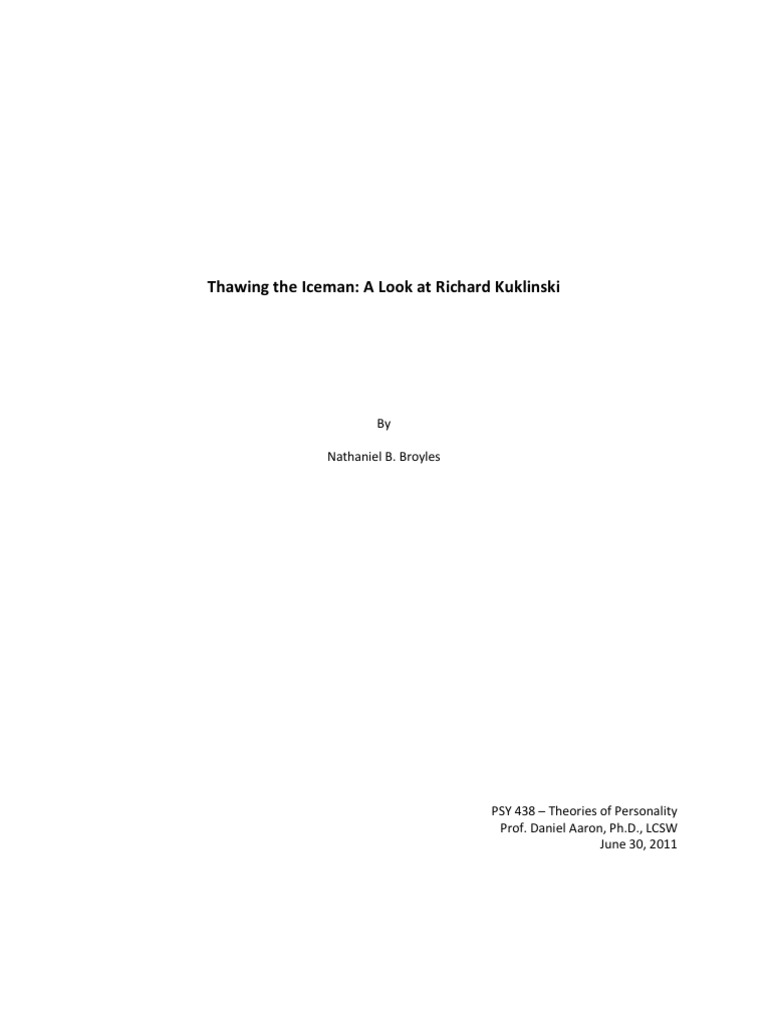 Thawing the Iceman: A Look at Richard Kuklinski

By

Nathaniel B. Broyles

PSY 438 – Theories of Personality
Prof. Daniel Aaron, Ph.D., LCSW
June 30, 2011